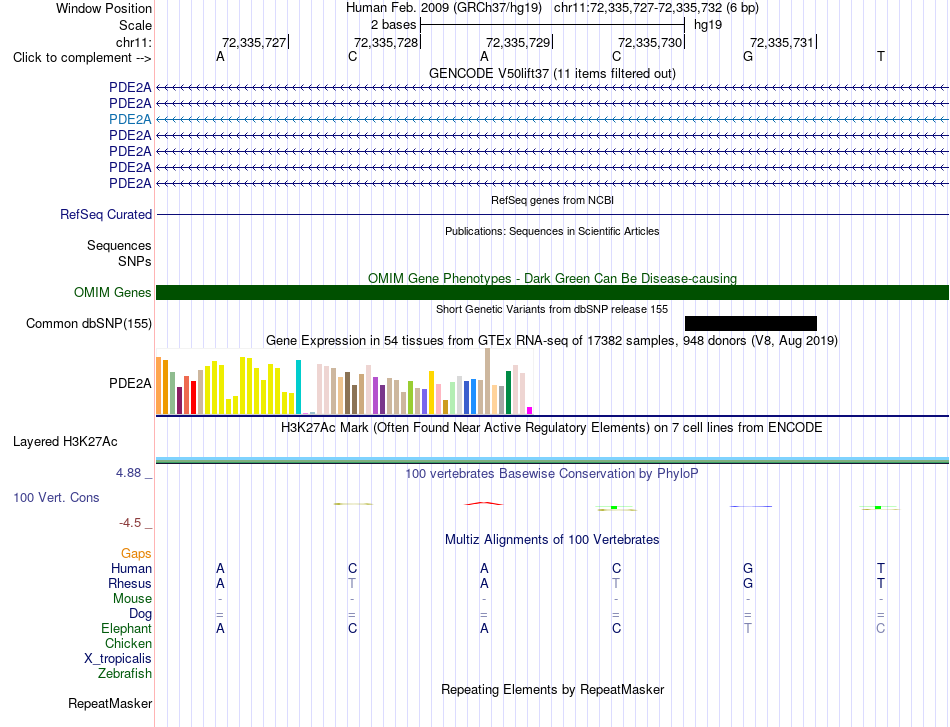 Window Position Human Feb. 2009 (GRCh37/hg19) chr11:72,335,727-72,335,732 (6 bp)
Scale 2 bases hg19
chr11: 72,335,727 72,335,728 72,335,729 72,335,730 72,335,731
Click to complement --> A C A C G T

GENCODE V50lift37 (11 items filtered out)
PDE2A
PDE2A
PDE2A
PDE2A
PDE2A
PDE2A
PDE2A

RefSeq genes from NCBI
RefSeq Curated

Publications: Sequences in Scientific Articles
Sequences
SNPs

OMIM Gene Phenotypes - Dark Green Can Be Disease-causing
OMIM Genes

Short Genetic Variants from dbSNP release 155
Common dbSNP(155)

Gene Expression in 54 tissues from GTEx RNA-seq of 17382 samples, 948 donors (V8, Aug 2019)
PDE2A

H3K27Ac Mark (Often Found Near Active Regulatory Elements) on 7 cell lines from ENCODE
Layered H3K27Ac

4.88 _ 100 vertebrates Basewise Conservation by PhyloP
100 Vert. Cons
-4.5 _

Multiz Alignments of 100 Vertebrates
Gaps
Human A C A C G T
Rhesus A T A T G T
Mouse - - - - - -
Dog = = = = = =
Elephant A C A C T C
Chicken
X_tropicalis
Zebrafish

Repeating Elements by RepeatMasker
RepeatMasker